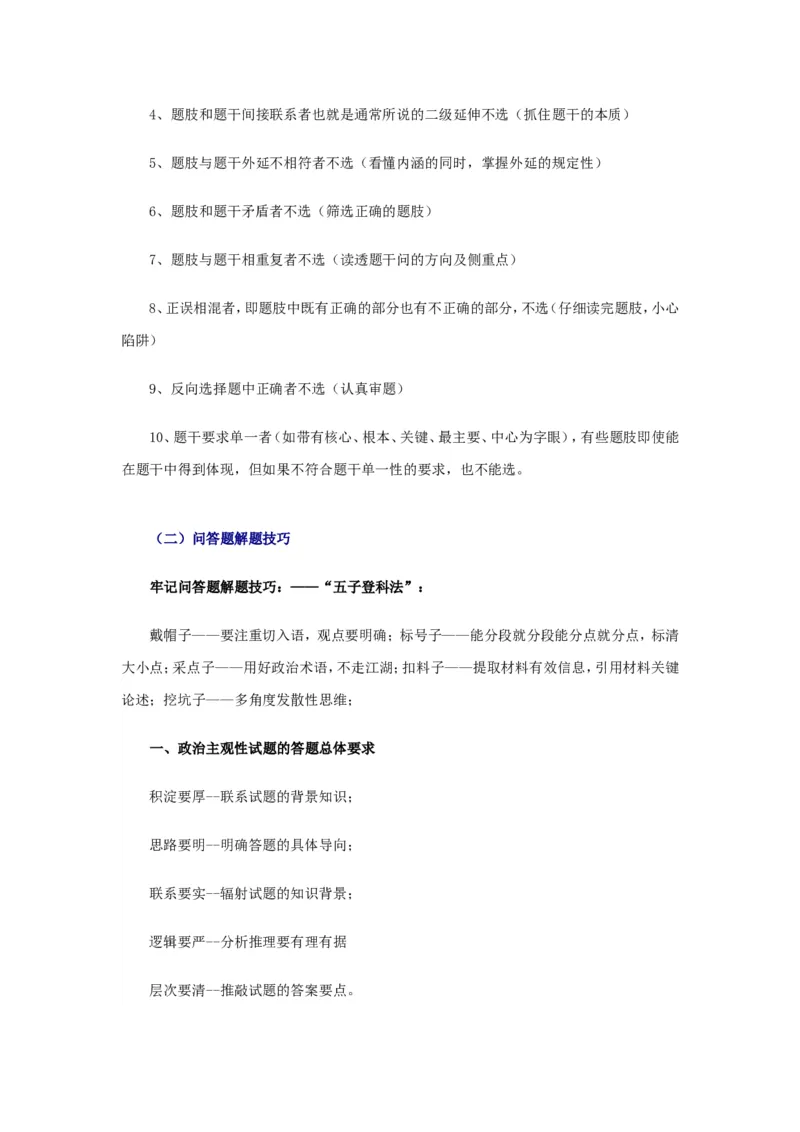 4、题肢和题干间接联系者也就是通常所说的二级延伸不选（抓住题干的本质）

5、题肢与题干外延不相符者不选（看懂内涵的同时，掌握外延的规定性）

6、题肢和题干矛盾者不选（筛选正确的题肢）

7、题肢与题干相重复者不选（读透题干问的方向及侧重点）

8、正误相混者，即题肢中既有正确的部分也有不正确的部分，不选（仔细读完题肢，小心陷阱）

9、反向选择题中正确者不选（认真审题）

10、题干要求单一者（如带有核心、根本、关键、最主要、中心为字眼），有些题肢即使能在题干中得到体现，但如果不符合题干单一性的要求，也不能选。

（二）问答题解题技巧

牢记问答题解题技巧：——“五子登科法”：

戴帽子——要注重切入语，观点要明确；标号子——能分段就分段能分点就分点，标清大小点；采点子——用好政治术语，不走江湖；扣料子——提取材料有效信息，引用材料关键论述；挖坑子——多角度发散性思维；

一、政治主观性试题的答题总体要求

积淀要厚--联系试题的背景知识；

思路要明--明确答题的具体导向；

联系要实--辐射试题的知识背景；

逻辑要严--分析推理要有理有据

层次要清--推敲试题的答案要点。